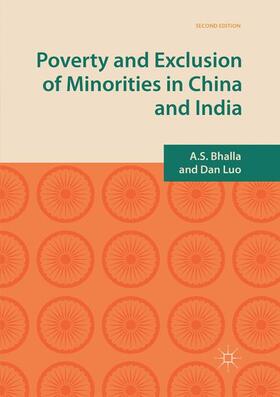 SECOND EDITION

Poverty and Exclusion of Minorities in China and India

A.S. Bhalla and Dan Luo